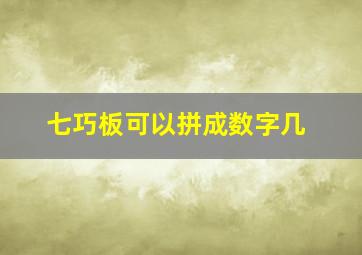 七巧板可以拼成数字几